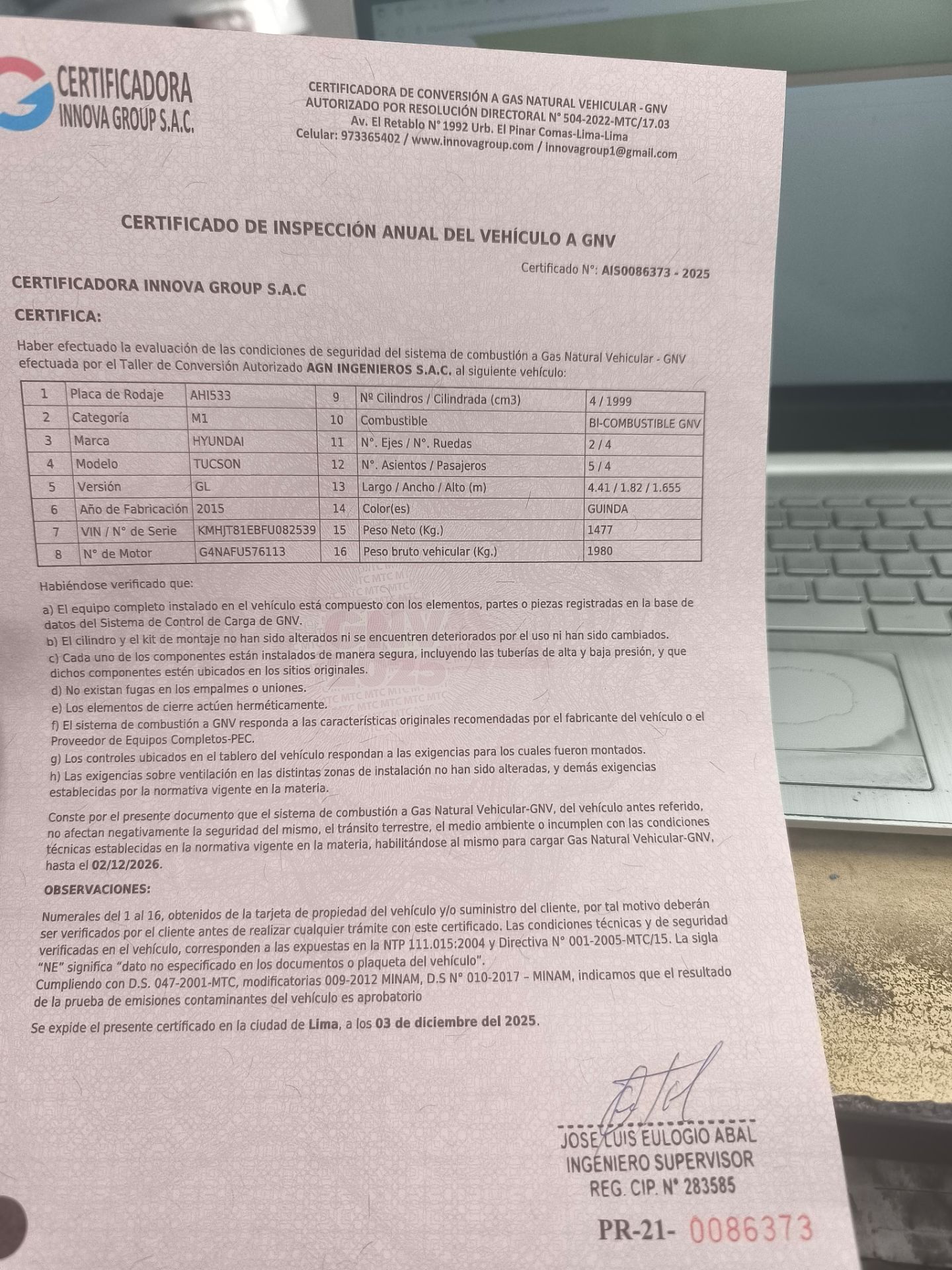 CERTIFICADORA INNOVA GROUP S.A.C.

CERTIFICADORA DE CONVERSIÓN A GAS NATURAL VEHICULAR - GNV
AUTORIZADO POR RESOLUCIÓN DIRECTORAL N° 504-2022-MTC/17.03
Av. El Retablo N° 1992 Urb. El Pinar Comas-Lima-Lima
Celular: 973365402 / www.innovagroup.com / innovagroup1@gmail.com

CERTIFICADO DE INSPECCIÓN ANUAL DEL VEHÍCULO A GNV

Certificado N°: AIS0086373 - 2025

CERTIFICADORA INNOVA GROUP S.A.C

CERTIFICA:

Haber efectuado la evaluación de las condiciones de seguridad del sistema de combustión a Gas Natural Vehicular - GNV efectuada por el Taller de Conversión Autorizado AGN INGENIEROS S.A.C. al siguiente vehículo:

| 1 | Placa de Rodaje | AHI533 | 9 | Nº Cilindros / Cilindrada (cm3) | 4 / 1999 |
|---|---|---|---|---|---|
| 2 | Categoría | M1 | 10 | Combustible | BI-COMBUSTIBLE GNV |
| 3 | Marca | HYUNDAI | 11 | N°. Ejes / N°. Ruedas | 2 / 4 |
| 4 | Modelo | TUCSON | 12 | N°. Asientos / Pasajeros | 5 / 4 |
| 5 | Versión | GL | 13 | Largo / Ancho / Alto (m) | 4.41 / 1.82 / 1.655 |
| 6 | Año de Fabricación | 2015 | 14 | Color(es) | GUINDA |
| 7 | VIN / N° de Serie | KMHJT81EBFU082539 | 15 | Peso Neto (Kg.) | 1477 |
| 8 | N° de Motor | G4NAFU576113 | 16 | Peso bruto vehicular (Kg.) | 1980 |

Habiéndose verificado que:

a) El equipo completo instalado en el vehículo está compuesto con los elementos, partes o piezas registradas en la base de datos del Sistema de Control de Carga de GNV.
b) El cilindro y el kit de montaje no han sido alterados ni se encuentren deteriorados por el uso ni han sido cambiados.
c) Cada uno de los componentes están instalados de manera segura, incluyendo las tuberías de alta y baja presión, y que dichos componentes estén ubicados en los sitios originales.
d) No existan fugas en los empalmes o uniones.
e) Los elementos de cierre actúen herméticamente.
f) El sistema de combustión a GNV responda a las características originales recomendadas por el fabricante del vehículo o el Proveedor de Equipos Completos-PEC.
g) Los controles ubicados en el tablero del vehículo respondan a las exigencias para los cuales fueron montados.
h) Las exigencias sobre ventilación en las distintas zonas de instalación no han sido alteradas, y demás exigencias establecidas por la normativa vigente en la materia.

Conste por el presente documento que el sistema de combustión a Gas Natural Vehicular-GNV, del vehículo antes referido, no afectan negativamente la seguridad del mismo, el tránsito terrestre, el medio ambiente o incumplen con las condiciones técnicas establecidas en la normativa vigente en la materia, habilitándose al mismo para cargar Gas Natural Vehicular-GNV, hasta el 02/12/2026.

OBSERVACIONES:

Numerales del 1 al 16, obtenidos de la tarjeta de propiedad del vehículo y/o suministro del cliente, por tal motivo deberán ser verificados por el cliente antes de realizar cualquier trámite con este certificado. Las condiciones técnicas y de seguridad verificadas en el vehículo, corresponden a las expuestas en la NTP 111.015:2004 y Directiva N° 001-2005-MTC/15. La sigla "NE" significa "dato no especificado en los documentos o plaqueta del vehículo".
Cumpliendo con D.S. 047-2001-MTC, modificatorias 009-2012 MINAM, D.S N° 010-2017 – MINAM, indicamos que el resultado de la prueba de emisiones contaminantes del vehículo es aprobatorio

Se expide el presente certificado en la ciudad de Lima, a los 03 de diciembre del 2025.

JOSE LUIS EULOGIO ABAL
INGENIERO SUPERVISOR
REG. CIP. N° 283585

PR-21- 0086373